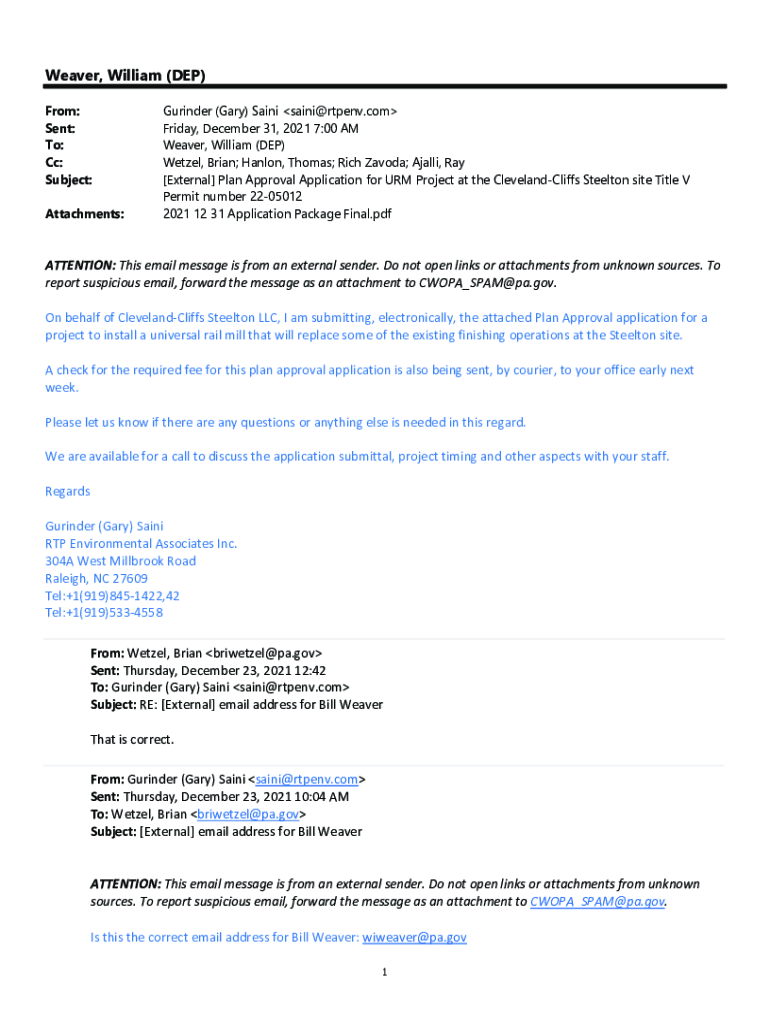 Weaver, William (DEP)

From: Gurinder (Gary) Saini <saini@rtpenv.com>
Sent: Friday, December 31, 2021 7:00 AM
To: Weaver, William (DEP)
Cc: Wetzel, Brian; Hanlon, Thomas; Rich Zavoda; Ajalli, Ray
Subject: [External] Plan Approval Application for URM Project at the Cleveland-Cliffs Steelton site Title V Permit number 22-05012
Attachments: 2021 12 31 Application Package Final.pdf

ATTENTION: This email message is from an external sender. Do not open links or attachments from unknown sources. To report suspicious email, forward the message as an attachment to CWOPA_SPAM@pa.gov.

On behalf of Cleveland-Cliffs Steelton LLC, I am submitting, electronically, the attached Plan Approval application for a project to install a universal rail mill that will replace some of the existing finishing operations at the Steelton site.

A check for the required fee for this plan approval application is also being sent, by courier, to your office early next week.

Please let us know if there are any questions or anything else is needed in this regard.

We are available for a call to discuss the application submittal, project timing and other aspects with your staff.

Regards

Gurinder (Gary) Saini
RTP Environmental Associates Inc.
304A West Millbrook Road
Raleigh, NC 27609
Tel:+1(919)845-1422,42
Tel:+1(919)533-4558

From: Wetzel, Brian <briwetzel@pa.gov>
Sent: Thursday, December 23, 2021 12:42
To: Gurinder (Gary) Saini <saini@rtpenv.com>
Subject: RE: [External] email address for Bill Weaver

That is correct.

From: Gurinder (Gary) Saini <saini@rtpenv.com>
Sent: Thursday, December 23, 2021 10:04 AM
To: Wetzel, Brian <briwetzel@pa.gov>
Subject: [External] email address for Bill Weaver

ATTENTION: This email message is from an external sender. Do not open links or attachments from unknown sources. To report suspicious email, forward the message as an attachment to CWOPA_SPAM@pa.gov.

Is this the correct email address for Bill Weaver: wiweaver@pa.gov

1